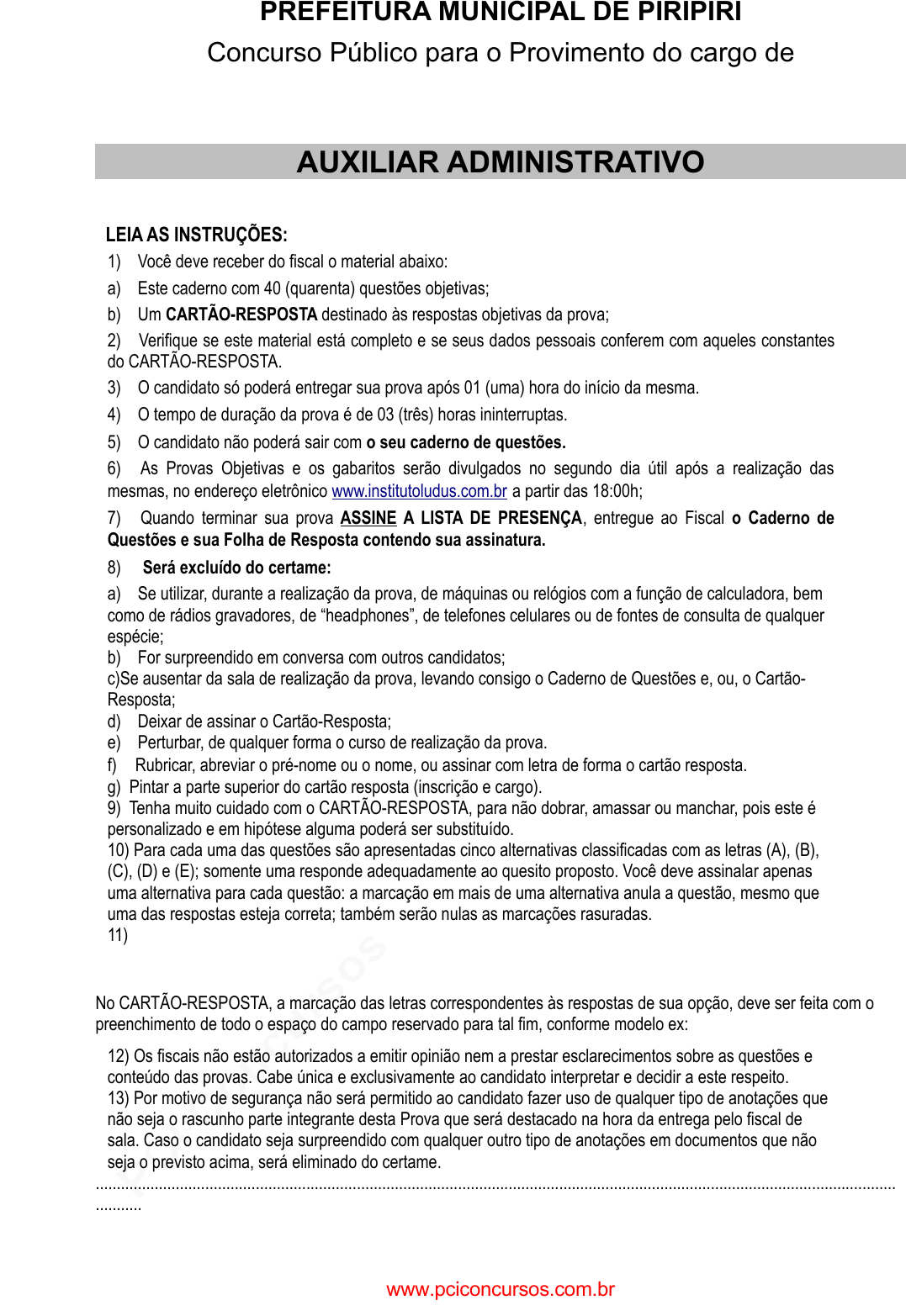 PREFEITURA MUNICIPAL DE PIRIPIRI
Concurso Público para o Provimento do cargo de

AUXILIAR ADMINISTRATIVO

LEIA AS INSTRUÇÕES:
1) Você deve receber do fiscal o material abaixo:
a) Este caderno com 40 (quarenta) questões objetivas;
b) Um CARTÃO-RESPOSTA destinado às respostas objetivas da prova;
2) Verifique se este material está completo e se seus dados pessoais conferem com aqueles constantes do CARTÃO-RESPOSTA.
3) O candidato só poderá entregar sua prova após 01 (uma) hora do início da mesma.
4) O tempo de duração da prova é de 03 (três) horas ininterruptas.
5) O candidato não poderá sair com o seu caderno de questões.
6) As Provas Objetivas e os gabaritos serão divulgados no segundo dia útil após a realização das mesmas, no endereço eletrônico www.institutoludus.com.br a partir das 18:00h;
7) Quando terminar sua prova ASSINE A LISTA DE PRESENÇA, entregue ao Fiscal o Caderno de Questões e sua Folha de Resposta contendo sua assinatura.
8) Será excluído do certame:
a) Se utilizar, durante a realização da prova, de máquinas ou relógios com a função de calculadora, bem como de rádios gravadores, de “headphones”, de telefones celulares ou de fontes de consulta de qualquer espécie;
b) For surpreendido em conversa com outros candidatos;
c)Se ausentar da sala de realização da prova, levando consigo o Caderno de Questões e, ou, o Cartão-Resposta;
d) Deixar de assinar o Cartão-Resposta;
e) Perturbar, de qualquer forma o curso de realização da prova.
f) Rubricar, abreviar o pré-nome ou o nome, ou assinar com letra de forma o cartão resposta.
g) Pintar a parte superior do cartão resposta (inscrição e cargo).
9) Tenha muito cuidado com o CARTÃO-RESPOSTA, para não dobrar, amassar ou manchar, pois este é personalizado e em hipótese alguma poderá ser substituído.
10) Para cada uma das questões são apresentadas cinco alternativas classificadas com as letras (A), (B), (C), (D) e (E); somente uma responde adequadamente ao quesito proposto. Você deve assinalar apenas uma alternativa para cada questão: a marcação em mais de uma alternativa anula a questão, mesmo que uma das respostas esteja correta; também serão nulas as marcações rasuradas.
11)

No CARTÃO-RESPOSTA, a marcação das letras correspondentes às respostas de sua opção, deve ser feita com o preenchimento de todo o espaço do campo reservado para tal fim, conforme modelo ex:

12) Os fiscais não estão autorizados a emitir opinião nem a prestar esclarecimentos sobre as questões e conteúdo das provas. Cabe única e exclusivamente ao candidato interpretar e decidir a este respeito.
13) Por motivo de segurança não será permitido ao candidato fazer uso de qualquer tipo de anotações que não seja o rascunho parte integrante desta Prova que será destacado na hora da entrega pelo fiscal de sala. Caso o candidato seja surpreendido com qualquer outro tipo de anotações em documentos que não seja o previsto acima, será eliminado do certame.

www.pciconcursos.com.br